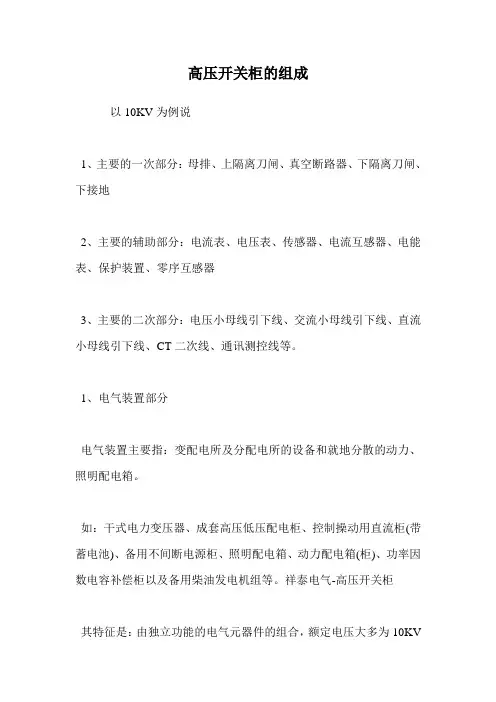 高压开关柜的组成

以 10KV 为例说

1、主要的一次部分：母排、上隔离刀闸、真空断路器、下隔离刀闸、下接地

2、主要的辅助部分：电流表、电压表、传感器、电流互感器、电能表、保护装置、零序互感器

3、主要的二次部分：电压小母线引下线、交流小母线引下线、直流小母线引下线、CT 二次线、通讯测控线等。

1、电气装置部分

电气装置主要指：变配电所及分配电所的设备和就地分散的动力、照明配电箱。

如：干式电力变压器、成套高压低压配电柜、控制操动用直流柜(带蓄电池)、备用不间断电源柜、照明配电箱、动力配电箱(柜)、功率因数电容补偿柜以及备用柴油发电机组等。祥泰电气-高压开关柜

其特征是：由独立功能的电气元器件的组合，额定电压大多为 10KV